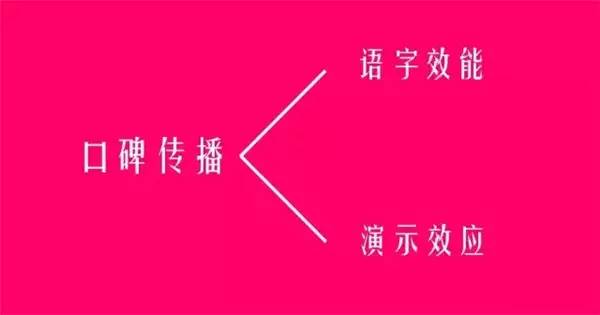 口碑传播

语字效能

演示效应